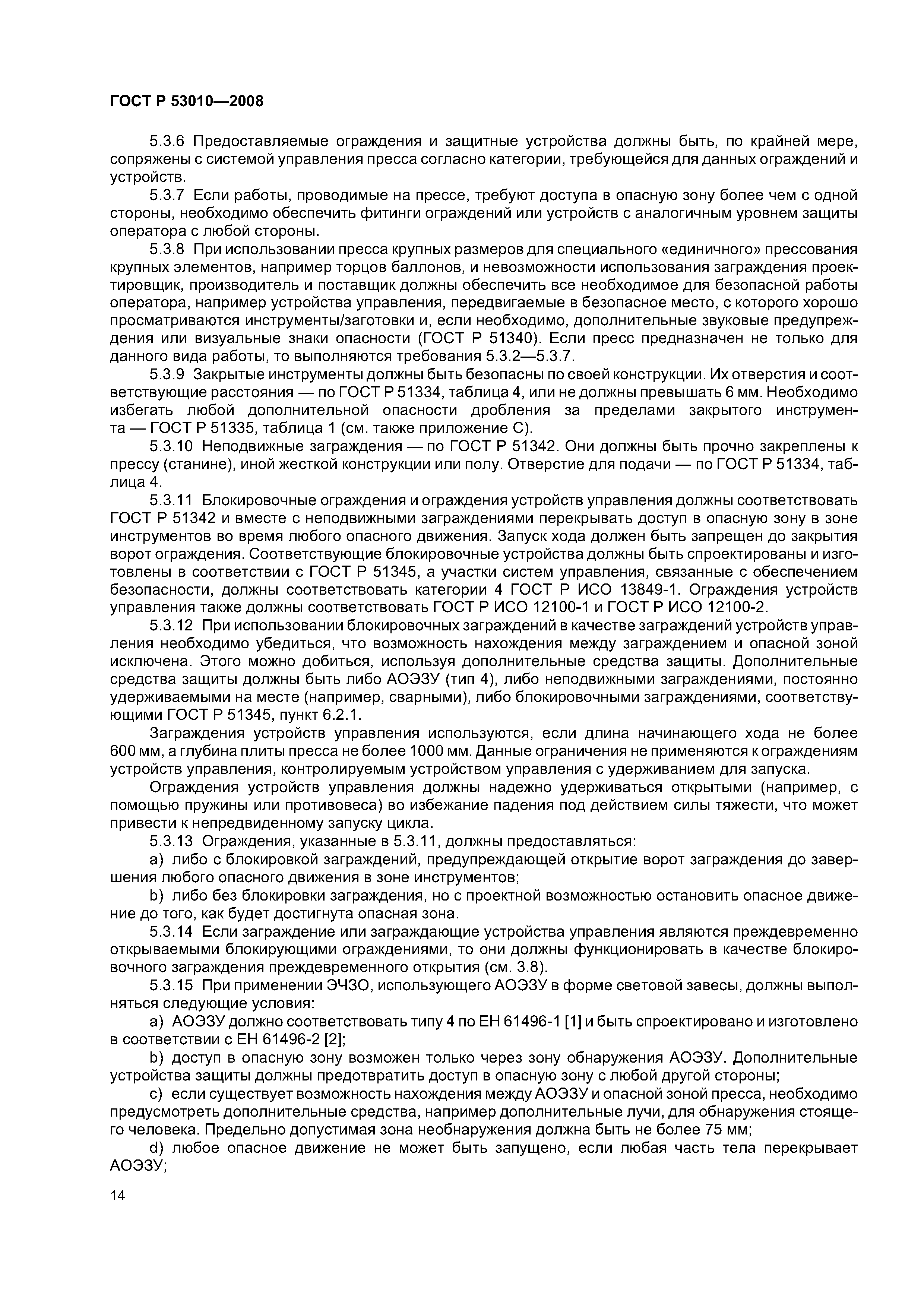 ГОСТ Р 53010—2008

5.3.6 Предоставляемые ограждения и защитные устройства должны быть, по крайней мере, сопряжены с системой управления пресса согласно категории, требующейся для данных ограждений и устройств.

5.3.7 Если работы, проводимые на прессе, требуют доступа в опасную зону более чем с одной стороны, необходимо обеспечить фитинги ограждений или устройств с аналогичным уровнем защиты оператора с любой стороны.

5.3.8 При использовании пресса крупных размеров для специального «единичного» прессования крупных элементов, например торцов баллонов, и невозможности использования заграждения проектировщик, производитель и поставщик должны обеспечить все необходимое для безопасной работы оператора, например устройства управления, передвигаемые в безопасное место, с которого хорошо просматриваются инструменты/заготовки и, если необходимо, дополнительные звуковые предупреждения или визуальные знаки опасности (ГОСТ Р 51340). Если пресс предназначен не только для данного вида работы, то выполняются требования 5.3.2—5.3.7.

5.3.9 Закрытые инструменты должны быть безопасны по своей конструкции. Их отверстия и соответствующие расстояния — по ГОСТ Р 51334, таблица 4, или не должны превышать 6 мм. Необходимо избегать любой дополнительной опасности дробления за пределами закрытого инструмента — ГОСТ Р 51335, таблица 1 (см. также приложение С).

5.3.10 Неподвижные заграждения — по ГОСТ Р 51342. Они должны быть прочно закреплены к прессу (станине), иной жесткой конструкции или полу. Отверстие для подачи — по ГОСТ Р 51334, таблица 4.

5.3.11 Блокировочные ограждения и ограждения устройств управления должны соответствовать ГОСТ Р 51342 и вместе с неподвижными заграждениями перекрывать доступ в опасную зону в зоне инструментов во время любого опасного движения. Запуск хода должен быть запрещен до закрытия ворот ограждения. Соответствующие блокировочные устройства должны быть спроектированы и изготовлены в соответствии с ГОСТ Р 51345, а участки систем управления, связанные с обеспечением безопасности, должны соответствовать категории 4 ГОСТ Р ИСО 13849-1. Ограждения устройств управления также должны соответствовать ГОСТ Р ИСО 12100-1 и ГОСТ Р ИСО 12100-2.

5.3.12 При использовании блокировочных заграждений в качестве заграждений устройств управления необходимо убедиться, что возможность нахождения между заграждением и опасной зоной исключена. Этого можно добиться, используя дополнительные средства защиты. Дополнительные средства защиты должны быть либо АОЭЗУ (тип 4), либо неподвижными заграждениями, постоянно удерживаемыми на месте (например, сварными), либо блокировочными заграждениями, соответствующими ГОСТ Р 51345, пункт 6.2.1.

Заграждения устройств управления используются, если длина начинающего хода не более 600 мм, а глубина плиты пресса не более 1000 мм. Данные ограничения не применяются к ограждениям устройств управления, контролируемым устройством управления с удерживанием для запуска.

Ограждения устройств управления должны надежно удерживаться открытыми (например, с помощью пружины или противовеса) во избежание падения под действием силы тяжести, что может привести к непредвиденному запуску цикла.

5.3.13 Ограждения, указанные в 5.3.11, должны предоставляться:

a) либо с блокировкой заграждений, предупреждающей открытие ворот заграждения до завершения любого опасного движения в зоне инструментов;

b) либо без блокировки заграждения, но с проектной возможностью остановить опасное движение до того, как будет достигнута опасная зона.

5.3.14 Если заграждение или заграждающие устройства управления являются преждевременно открываемыми блокирующими ограждениями, то они должны функционировать в качестве блокировочного заграждения преждевременного открытия (см. 3.8).

5.3.15 При применении ЭЧЗО, использующего АОЭЗУ в форме световой завесы, должны выполняться следующие условия:

a) АОЭЗУ должно соответствовать типу 4 по ЕН 61496-1 [1] и быть спроектировано и изготовлено в соответствии с ЕН 61496-2 [2];

b) доступ в опасную зону возможен только через зону обнаружения АОЭЗУ. Дополнительные устройства защиты должны предотвратить доступ в опасную зону с любой другой стороны;

c) если существует возможность нахождения между АОЭЗУ и опасной зоной пресса, необходимо предусмотреть дополнительные средства, например дополнительные лучи, для обнаружения стоящего человека. Предельно допустимая зона необнаружения должна быть не более 75 мм;

d) любое опасное движение не может быть запущено, если любая часть тела перекрывает АОЭЗУ;

14